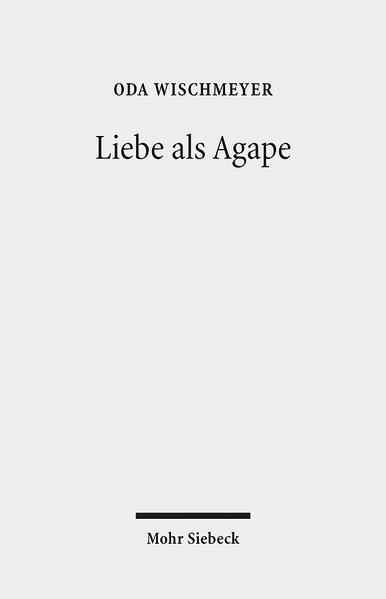 ODA WISCHMEYER

Liebe als Agape

Mohr Siebeck